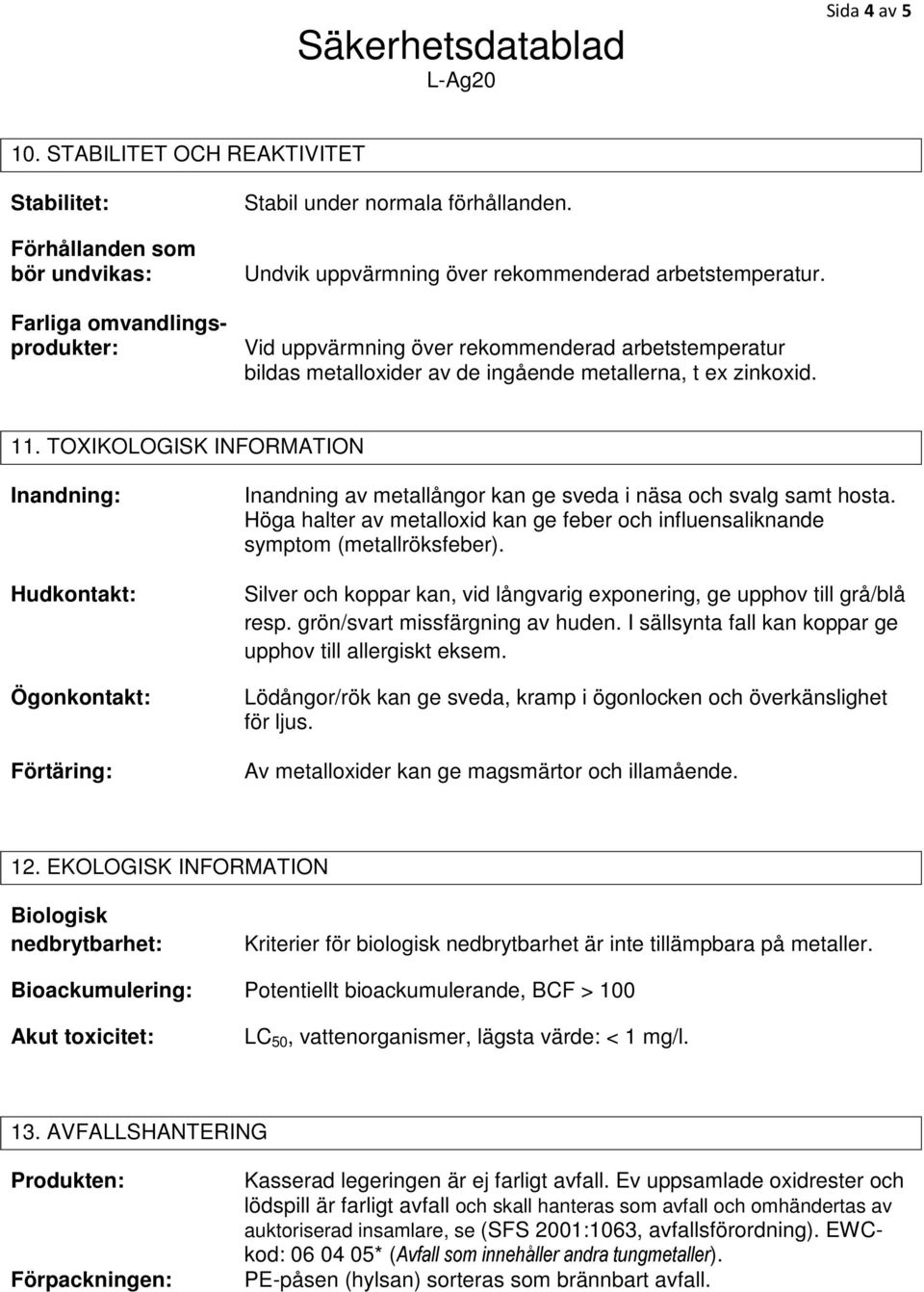 Sida 4 av 5

Säkerhetsdatablad
L-Ag20

10. STABILITET OCH REAKTIVITET

Stabilitet: Stabil under normala förhållanden.

Förhållanden som bör undvikas: Undvik uppvärmning över rekommenderad arbetstemperatur.

Farliga omvandlingsprodukter: Vid uppvärmning över rekommenderad arbetstemperatur bildas metalloxider av de ingående metallerna, t ex zinkoxid.

11. TOXIKOLOGISK INFORMATION

Inandning: Inandning av metallångor kan ge sveda i näsa och svalg samt hosta. Höga halter av metalloxid kan ge feber och influensaliknande symptom (metallröksfeber).

Hudkontakt: Silver och koppar kan, vid långvarig exponering, ge upphov till grå/blå resp. grön/svart missfärgning av huden. I sällsynta fall kan koppar ge upphov till allergiskt eksem.

Ögonkontakt: Lödångor/rök kan ge sveda, kramp i ögonlocken och överkänslighet för ljus.

Förtäring: Av metalloxider kan ge magsmärtor och illamående.

12. EKOLOGISK INFORMATION

Biologisk nedbrytbarhet: Kriterier för biologisk nedbrytbarhet är inte tillämpbara på metaller.

Bioackumulering: Potentiellt bioackumulerande, BCF > 100

Akut toxicitet: $LC_{50}$, vattenorganismer, lägsta värde: < 1 mg/l.

13. AVFALLSHANTERING

Produkten: Kasserad legeringen är ej farligt avfall. Ev uppsamlade oxidrester och lödspill är farligt avfall och skall hanteras som avfall och omhändertas av auktoriserad insamlare, se (SFS 2001:1063, avfallsförordning). EWC-kod: 06 04 05* (Avfall som innehåller andra tungmetaller).

Förpackningen: PE-påsen (hylsan) sorteras som brännbart avfall.